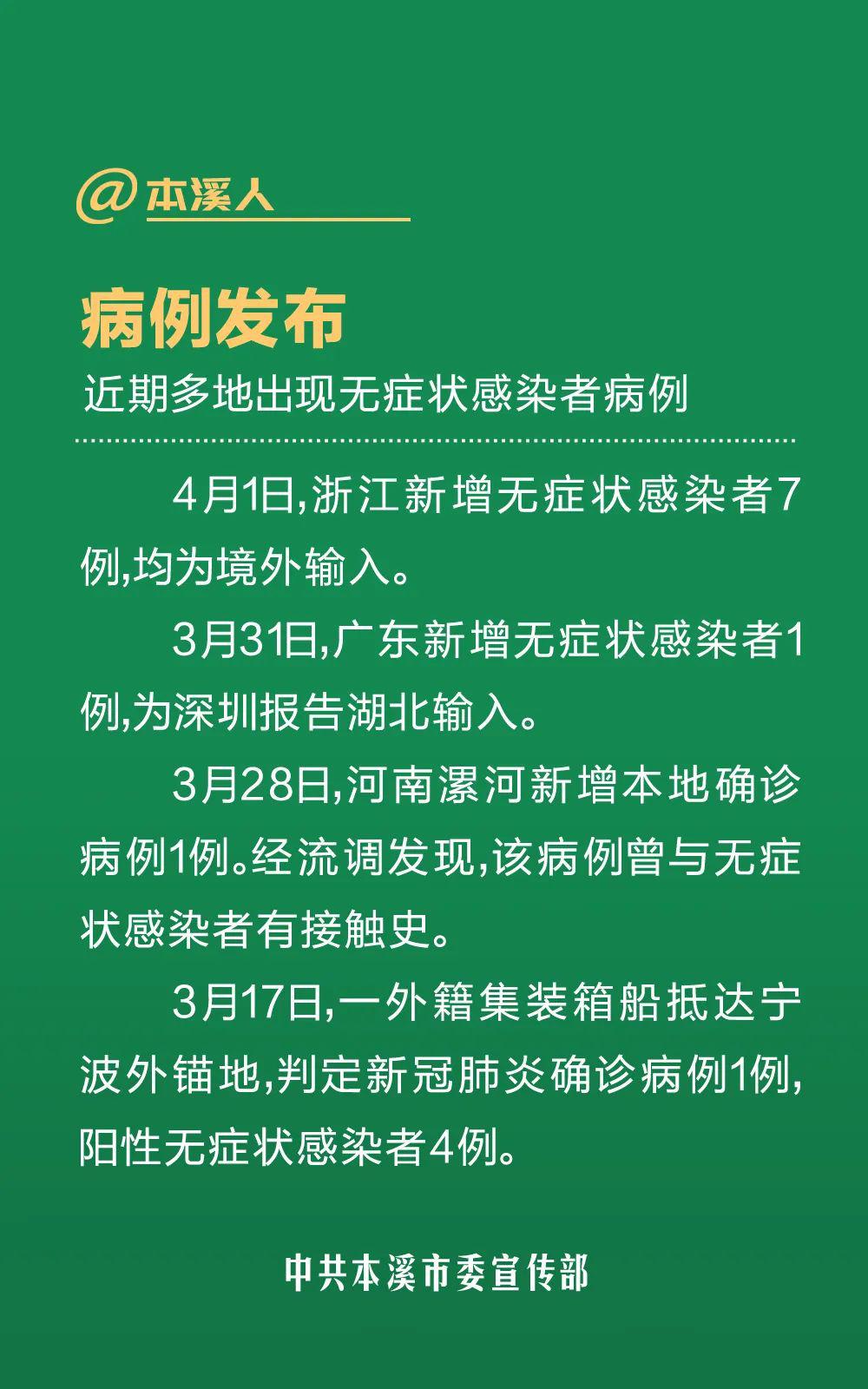 @本溪人

病例发布

近期多地出现无症状感染者病例

4月1日,浙江新增无症状感染者7例,均为境外输入。

3月31日,广东新增无症状感染者1例,为深圳报告湖北输入。

3月28日,河南漯河新增本地确诊病例1例。经流调发现,该病例曾与无症状感染者有接触史。

3月17日,一外籍集装箱船抵达宁波外锚地,判定新冠肺炎确诊病例1例,阳性无症状感染者4例。

中共本溪市委宣传部